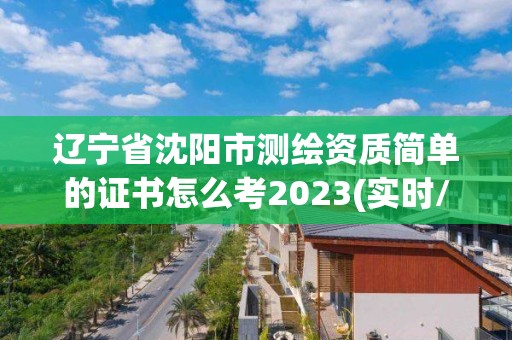 辽宁省沈阳市测绘资质简单的证书怎么考2023(实时/